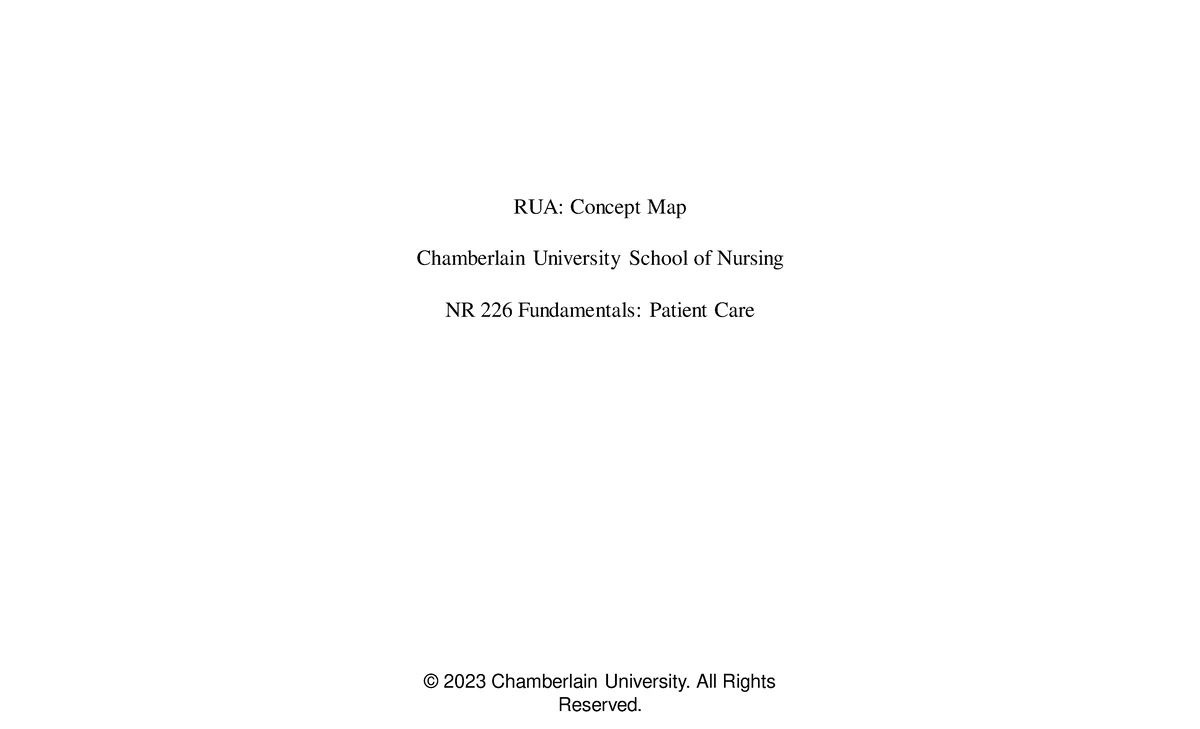 RUA: Concept Map

Chamberlain University School of Nursing

NR 226 Fundamentals: Patient Care

© 2023 Chamberlain University. All Rights Reserved.